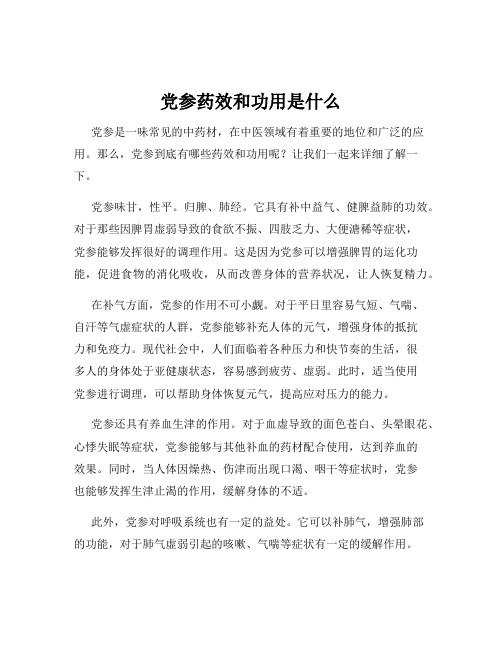 党参药效和功用是什么

党参是一味常见的中药材，在中医领域有着重要的地位和广泛的应用。那么，党参到底有哪些药效和功用呢？让我们一起来详细了解一下。

党参味甘，性平。归脾、肺经。它具有补中益气、健脾益肺的功效。对于那些因脾胃虚弱导致的食欲不振、四肢乏力、大便溏稀等症状，党参能够发挥很好的调理作用。这是因为党参可以增强脾胃的运化功能，促进食物的消化吸收，从而改善身体的营养状况，让人恢复精力。

在补气方面，党参的作用不可小觑。对于平日里容易气短、气喘、自汗等气虚症状的人群，党参能够补充人体的元气，增强身体的抵抗力和免疫力。现代社会中，人们面临着各种压力和快节奏的生活，很多人的身体处于亚健康状态，容易感到疲劳、虚弱。此时，适当使用党参进行调理，可以帮助身体恢复元气，提高应对压力的能力。

党参还具有养血生津的作用。对于血虚导致的面色苍白、头晕眼花、心悸失眠等症状，党参能够与其他补血的药材配合使用，达到养血的效果。同时，当人体因燥热、伤津而出现口渴、咽干等症状时，党参也能够发挥生津止渴的作用，缓解身体的不适。

此外，党参对呼吸系统也有一定的益处。它可以补肺气，增强肺部的功能，对于肺气虚弱引起的咳嗽、气喘等症状有一定的缓解作用。